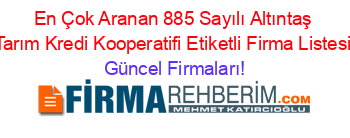 En Çok Aranan 885 Sayılı Altıntaş Tarım Kredi Kooperatifi Etiketli Firma Listesi Güncel Firmaları!

FİRMAREHBERİM.COM
MEHMET KATIRCIOĞLU